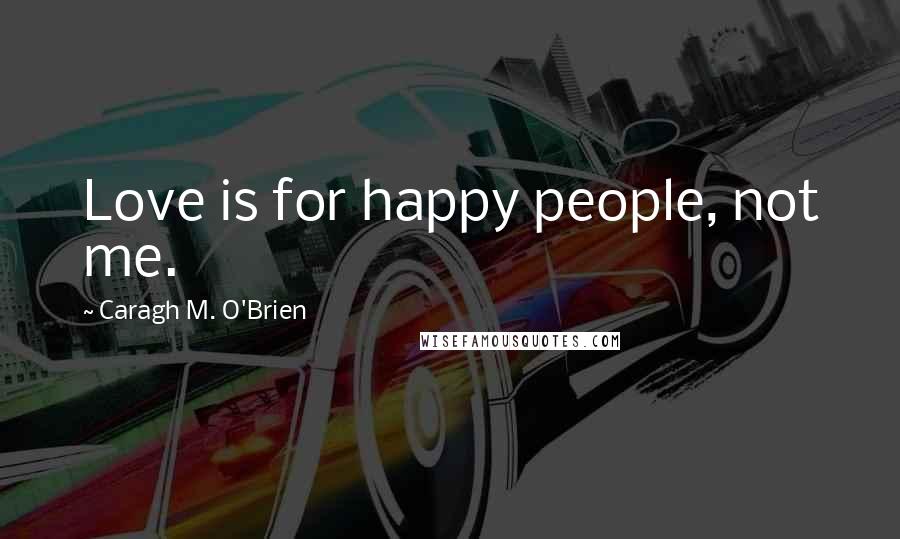 Love is for happy people, not me.

~ Caragh M. O'Brien

WISEFAMOUSQUOTES.COM